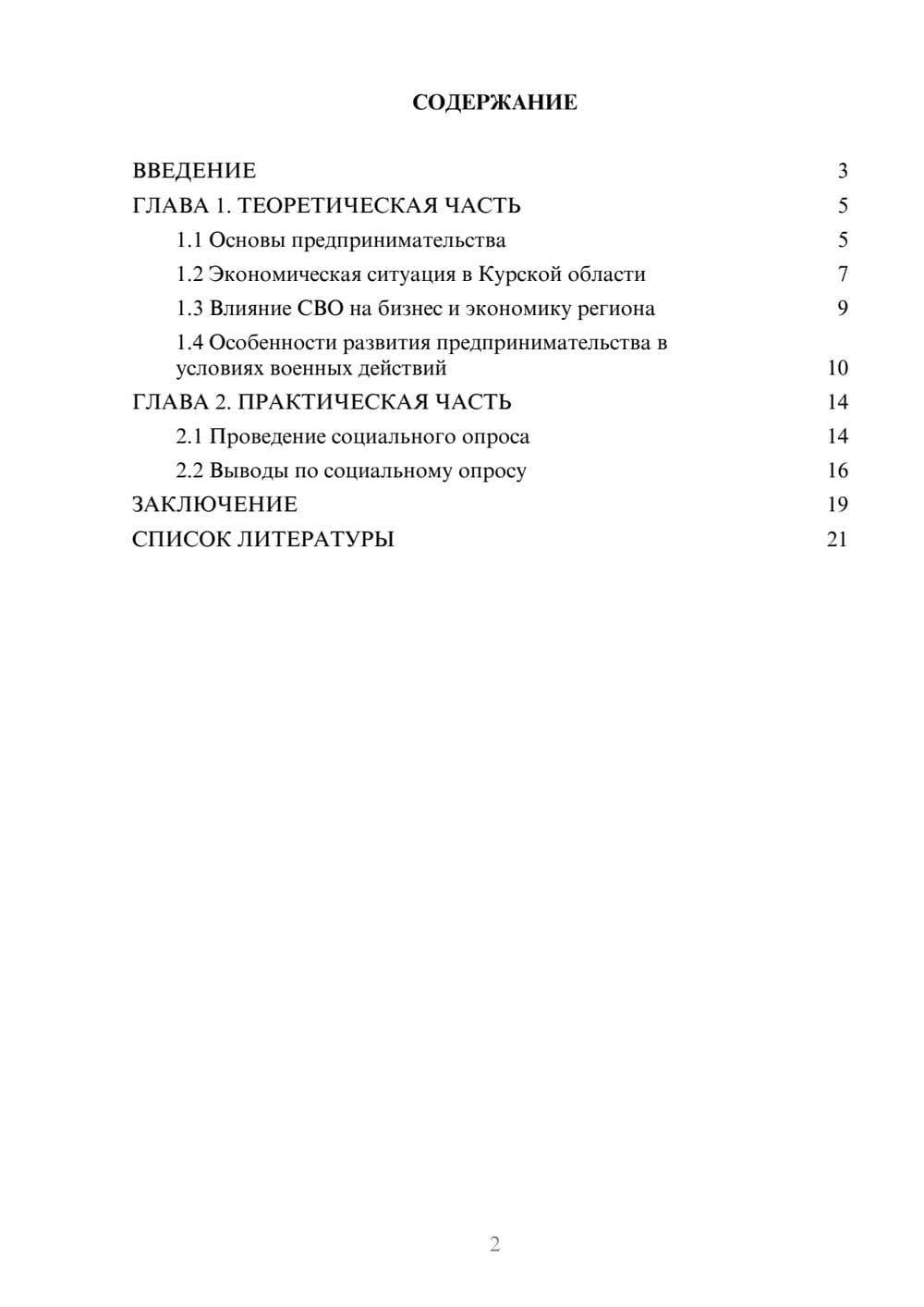 СОДЕРЖАНИЕ

ВВЕДЕНИЕ 3
ГЛАВА 1. ТЕОРЕТИЧЕСКАЯ ЧАСТЬ 5
1.1 Основы предпринимательства 5
1.2 Экономическая ситуация в Курской области 7
1.3 Влияние СВО на бизнес и экономику региона 9
1.4 Особенности развития предпринимательства в условиях военных действий 10
ГЛАВА 2. ПРАКТИЧЕСКАЯ ЧАСТЬ 14
2.1 Проведение социального опроса 14
2.2 Выводы по социальному опросу 16
ЗАКЛЮЧЕНИЕ 19
СПИСОК ЛИТЕРАТУРЫ 21

2